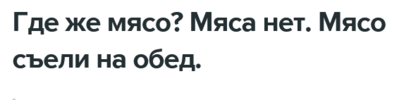 Где же мясо? Мяса нет. Мясо съели на обед.